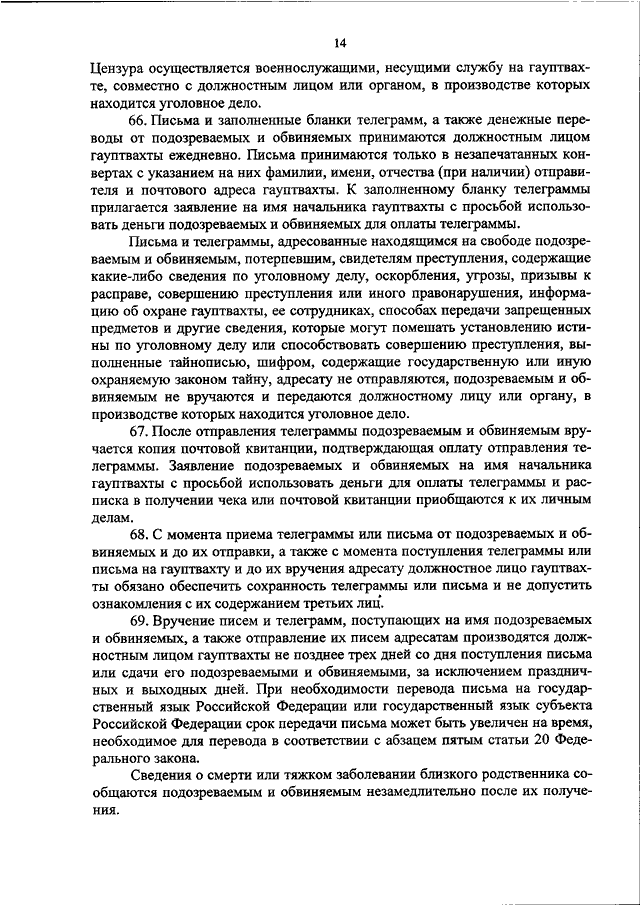 14

Цензура осуществляется военнослужащими, несущими службу на гауптвахте, совместно с должностным лицом или органом, в производстве которых находится уголовное дело.

66. Письма и заполненные бланки телеграмм, а также денежные переводы от подозреваемых и обвиняемых принимаются должностным лицом гауптвахты ежедневно. Письма принимаются только в незапечатанных конвертах с указанием на них фамилии, имени, отчества (при наличии) отправителя и почтового адреса гауптвахты. К заполненному бланку телеграммы прилагается заявление на имя начальника гауптвахты с просьбой использовать деньги подозреваемых и обвиняемых для оплаты телеграммы.

Письма и телеграммы, адресованные находящимся на свободе подозреваемым и обвиняемым, потерпевшим, свидетелям преступления, содержащие какие-либо сведения по уголовному делу, оскорбления, угрозы, призывы к расправе, совершению преступления или иного правонарушения, информацию об охране гауптвахты, ее сотрудниках, способах передачи запрещенных предметов и другие сведения, которые могут помешать установлению истины по уголовному делу или способствовать совершению преступления, выполненные тайнописью, шифром, содержащие государственную или иную охраняемую законом тайну, адресату не отправляются, подозреваемым и обвиняемым не вручаются и передаются должностному лицу или органу, в производстве которых находится уголовное дело.

67. После отправления телеграммы подозреваемым и обвиняемым вручается копия почтовой квитанции, подтверждающая оплату отправления телеграммы. Заявление подозреваемых и обвиняемых на имя начальника гауптвахты с просьбой использовать деньги для оплаты телеграммы и расписка в получении чека или почтовой квитанции приобщаются к их личным делам.

68. С момента приема телеграммы или письма от подозреваемых и обвиняемых и до их отправки, а также с момента поступления телеграммы или письма на гауптвахту и до их вручения адресату должностное лицо гауптвахты обязано обеспечить сохранность телеграммы или письма и не допустить ознакомления с их содержанием третьих лиц.

69. Вручение писем и телеграмм, поступающих на имя подозреваемых и обвиняемых, а также отправление их писем адресатам производятся должностным лицом гауптвахты не позднее трех дней со дня поступления письма или сдачи его подозреваемыми и обвиняемыми, за исключением праздничных и выходных дней. При необходимости перевода письма на государственный язык Российской Федерации или государственный язык субъекта Российской Федерации срок передачи письма может быть увеличен на время, необходимое для перевода в соответствии с абзацем пятым статьи 20 Федерального закона.

Сведения о смерти или тяжком заболевании близкого родственника сообщаются подозреваемым и обвиняемым незамедлительно после их получения.